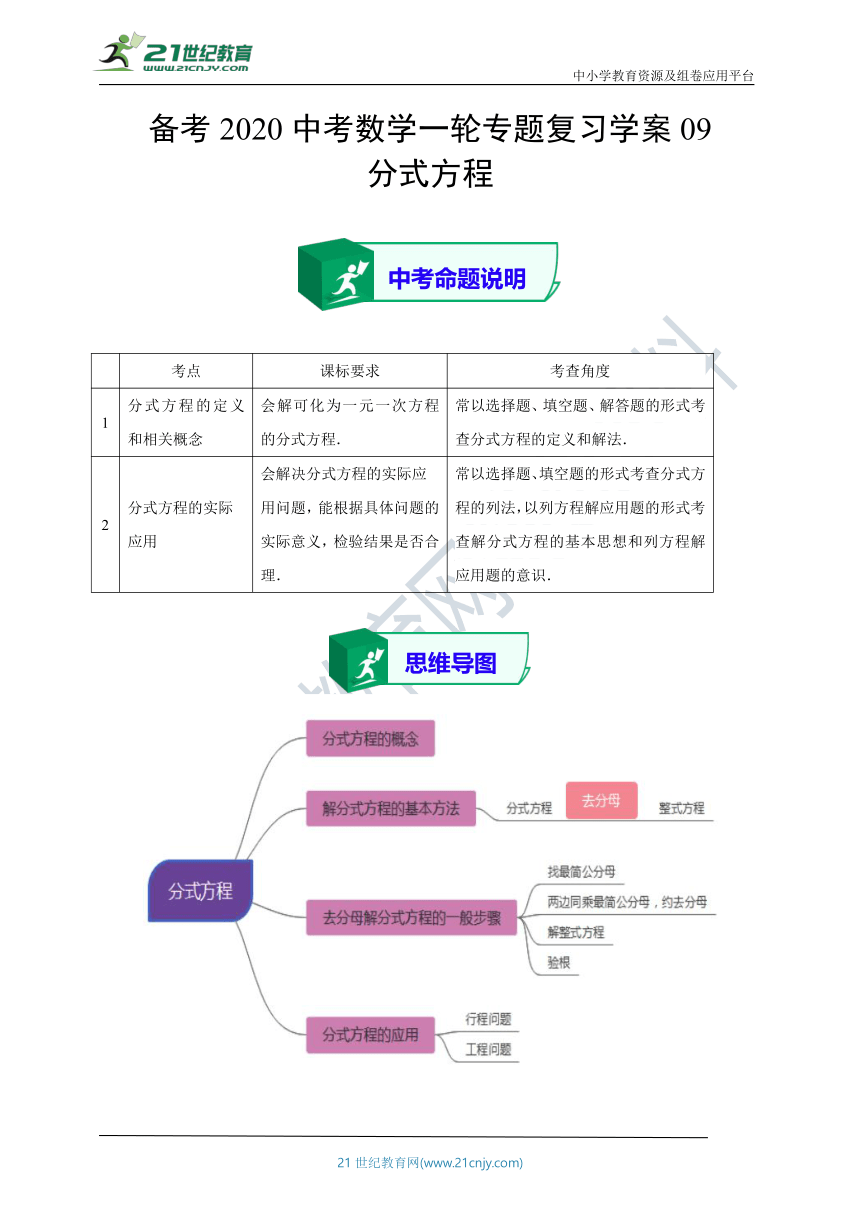 21世纪教育
www.21cnjy.com
中小学教育资源及组卷应用平台

备考 2020 中考数学一轮专题复习学案 09
分式方程

中考命题说明

| | 考点 | 课标要求 | 考查角度 |
|---|---|---|---|
| 1 | 分式方程的定义和相关概念 | 会解可化为一元一次方程的分式方程. | 常以选择题、填空题、解答题的形式考查分式方程的定义和解法. |
| 2 | 分式方程的实际应用 | 会解决分式方程的实际应用问题，能根据具体问题的实际意义，检验结果是否合理. | 常以选择题、填空题的形式考查分式方程的列法，以列方程解应用题的形式考查解分式方程的基本思想和列方程解应用题的意识. |

思维导图

分式方程
分式方程的概念
解分式方程的基本方法
分式方程
去分母
整式方程
去分母解分式方程的一般步骤
找最简公分母
两边同乘最简公分母，约去分母
解整式方程
验根
分式方程的应用
行程问题
工程问题

21 世纪教育网(www.21cnjy.com)